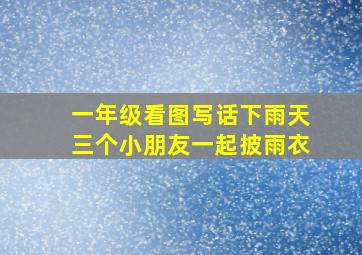 一年级看图写话下雨天
三个小朋友一起披雨衣